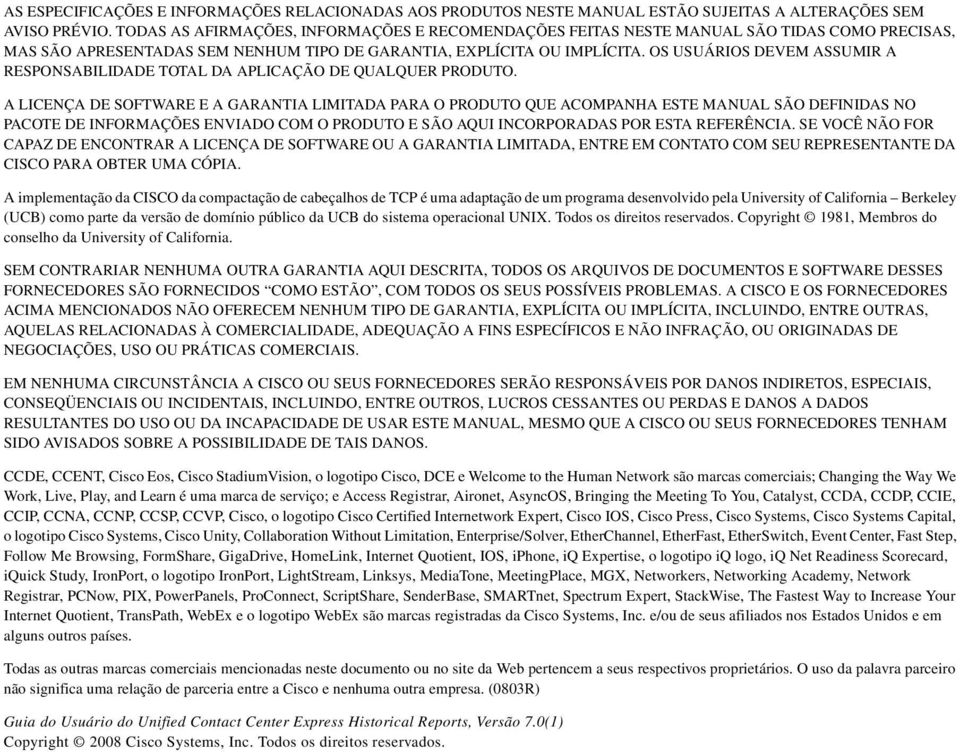 AS ESPECIFICAÇÕES E INFORMAÇÕES RELACIONADAS AOS PRODUTOS NESTE MANUAL ESTÃO SUJEITAS A ALTERAÇÕES SEM AVISO PRÉVIO. TODAS AS AFIRMAÇÕES, INFORMAÇÕES E RECOMENDAÇÕES FEITAS NESTE MANUAL SÃO TIDAS COMO PRECISAS, MAS SÃO APRESENTADAS SEM NENHUM TIPO DE GARANTIA, EXPLÍCITA OU IMPLÍCITA. OS USUÁRIOS DEVEM ASSUMIR A RESPONSABILIDADE TOTAL DA APLICAÇÃO DE QUALQUER PRODUTO.

A LICENÇA DE SOFTWARE E A GARANTIA LIMITADA PARA O PRODUTO QUE ACOMPANHA ESTE MANUAL SÃO DEFINIDAS NO PACOTE DE INFORMAÇÕES ENVIADO COM O PRODUTO E SÃO AQUI INCORPORADAS POR ESTA REFERÊNCIA. SE VOCÊ NÃO FOR CAPAZ DE ENCONTRAR A LICENÇA DE SOFTWARE OU A GARANTIA LIMITADA, ENTRE EM CONTATO COM SEU REPRESENTANTE DA CISCO PARA OBTER UMA CÓPIA.

A implementação da CISCO da compactação de cabeçalhos de TCP é uma adaptação de um programa desenvolvido pela University of California – Berkeley (UCB) como parte da versão de domínio público da UCB do sistema operacional UNIX. Todos os direitos reservados. Copyright © 1981, Membros do conselho da University of California.

SEM CONTRARIAR NENHUMA OUTRA GARANTIA AQUI DESCRITA, TODOS OS ARQUIVOS DE DOCUMENTOS E SOFTWARE DESSES FORNECEDORES SÃO FORNECIDOS “COMO ESTÃO”, COM TODOS OS SEUS POSSÍVEIS PROBLEMAS. A CISCO E OS FORNECEDORES ACIMA MENCIONADOS NÃO OFERECEM NENHUM TIPO DE GARANTIA, EXPLÍCITA OU IMPLÍCITA, INCLUINDO, ENTRE OUTRAS, AQUELAS RELACIONADAS À COMERCIALIDADE, ADEQUAÇÃO A FINS ESPECÍFICOS E NÃO INFRAÇÃO, OU ORIGINADAS DE NEGOCIAÇÕES, USO OU PRÁTICAS COMERCIAIS.

EM NENHUMA CIRCUNSTÂNCIA A CISCO OU SEUS FORNECEDORES SERÃO RESPONSÁVEIS POR DANOS INDIRETOS, ESPECIAIS, CONSEQÜENCIAIS OU INCIDENTAIS, INCLUINDO, ENTRE OUTROS, LUCROS CESSANTES OU PERDAS E DANOS A DADOS RESULTANTES DO USO OU DA INCAPACIDADE DE USAR ESTE MANUAL, MESMO QUE A CISCO OU SEUS FORNECEDORES TENHAM SIDO AVISADOS SOBRE A POSSIBILIDADE DE TAIS DANOS.

CCDE, CCENT, Cisco Eos, Cisco StadiumVision, o logotipo Cisco, DCE e Welcome to the Human Network são marcas comerciais; Changing the Way We Work, Live, Play, and Learn é uma marca de serviço; e Access Registrar, Aironet, AsyncOS, Bringing the Meeting To You, Catalyst, CCDA, CCDP, CCIE, CCIP, CCNA, CCNP, CCSP, CCVP, Cisco, o logotipo Cisco Certified Internetwork Expert, Cisco IOS, Cisco Press, Cisco Systems, Cisco Systems Capital, o logotipo Cisco Systems, Cisco Unity, Collaboration Without Limitation, Enterprise/Solver, EtherChannel, EtherFast, EtherSwitch, Event Center, Fast Step, Follow Me Browsing, FormShare, GigaDrive, HomeLink, Internet Quotient, IOS, iPhone, iQ Expertise, o logotipo iQ logo, iQ Net Readiness Scorecard, iQuick Study, IronPort, o logotipo IronPort, LightStream, Linksys, MediaTone, MeetingPlace, MGX, Networkers, Networking Academy, Network Registrar, PCNow, PIX, PowerPanels, ProConnect, ScriptShare, SenderBase, SMARTnet, Spectrum Expert, StackWise, The Fastest Way to Increase Your Internet Quotient, TransPath, WebEx e o logotipo WebEx são marcas registradas da Cisco Systems, Inc. e/ou de seus afiliados nos Estados Unidos e em alguns outros países.

Todas as outras marcas comerciais mencionadas neste documento ou no site da Web pertencem a seus respectivos proprietários. O uso da palavra parceiro não significa uma relação de parceria entre a Cisco e nenhuma outra empresa. (0803R)

Guia do Usuário do Unified Contact Center Express Historical Reports, Versão 7.0(1)
Copyright © 2008 Cisco Systems, Inc. Todos os direitos reservados.